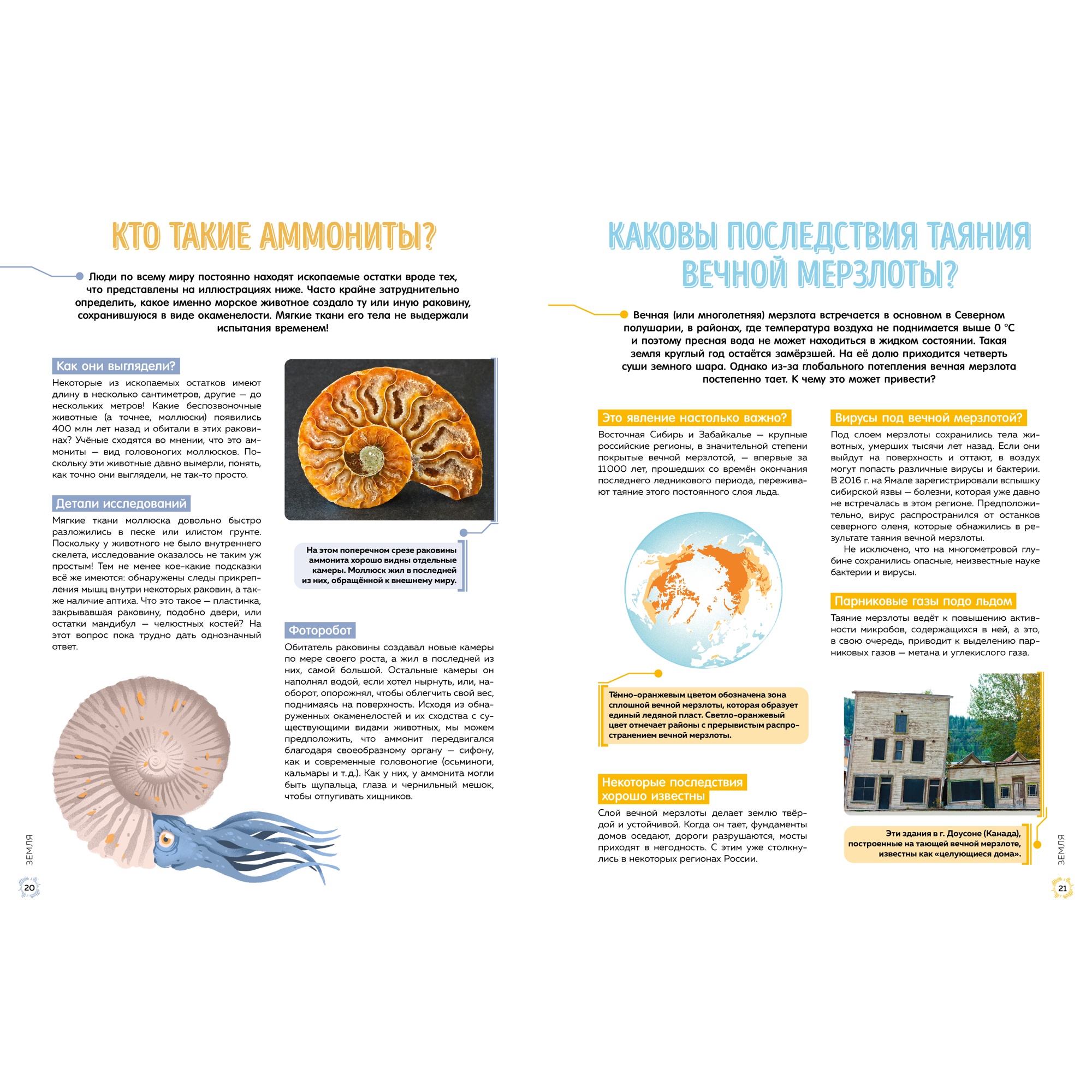 КТО ТАКИЕ АММОНИТЫ?

Люди по всему миру постоянно находят ископаемые остатки вроде тех, что представлены на иллюстрациях ниже. Часто крайне затруднительно определить, какое именно морское животное создало ту или иную раковину, сохранившуюся в виде окаменелости. Мягкие ткани его тела не выдержали испытания временем!

Как они выглядели?

Некоторые из ископаемых остатков имеют длину в несколько сантиметров, другие — до нескольких метров! Какие беспозвоночные животные (а точнее, моллюски) появились 400 млн лет назад и обитали в этих раковинах? Учёные сходятся во мнении, что это аммониты — вид головоногих моллюсков. Поскольку эти животные давно вымерли, понять, как точно они выглядели, не так-то просто.

Детали исследований

Мягкие ткани моллюска довольно быстро разложились в песке или илистом грунте. Поскольку у животного не было внутреннего скелета, исследование оказалось не таким уж простым! Тем не менее кое-какие подсказки всё же имеются: обнаружены следы прикрепления мышц внутри некоторых раковин, а также наличие аптиха. Что это такое — пластинка, закрывавшая раковину, подобно двери, или остатки мандибул — челюстных костей? На этот вопрос пока трудно дать однозначный ответ.

На этом поперечном срезе раковины аммонита хорошо видны отдельные камеры. Моллюск жил в последней из них, обращённой к внешнему миру.

Фоторобот

Обитатель раковины создавал новые камеры по мере своего роста, а жил в последней из них, самой большой. Остальные камеры он наполнял водой, если хотел нырнуть, или, наоборот, опорожнял, чтобы облегчить свой вес, поднимаясь на поверхность. Исходя из обнаруженных окаменелостей и их сходства с существующими видами животных, мы можем предположить, что аммонит передвигался благодаря своеобразному органу — сифону, как и современные головоногие (осьминоги, кальмары и т.д.). Как у них, у аммонита могли быть щупальца, глаза и чернильный мешок, чтобы отпугивать хищников.

ЗЕМЛЯ

20

КАКОВЫ ПОСЛЕДСТВИЯ ТАЯНИЯ ВЕЧНОЙ МЕРЗЛОТЫ?

Вечная (или многолетняя) мерзлота встречается в основном в Северном полушарии, в районах, где температура воздуха не поднимается выше 0 °C и поэтому пресная вода не может находиться в жидком состоянии. Такая земля круглый год остаётся замёрзшей. На её долю приходится четверть суши земного шара. Однако из-за глобального потепления вечная мерзлота постепенно тает. К чему это может привести?

Это явление настолько важно?

Восточная Сибирь и Забайкалье — крупные российские регионы, в значительной степени покрытые вечной мерзлотой, — впервые за 11000 лет, прошедших со времён окончания последнего ледникового периода, переживают таяние этого постоянного слоя льда.

Тёмно-оранжевым цветом обозначена зона сплошной вечной мерзлоты, которая образует единый ледяной пласт. Светло-оранжевый цвет отмечает районы с прерывистым распространением вечной мерзлоты.

Некоторые последствия хорошо известны

Слой вечной мерзлоты делает землю твёрдой и устойчивой. Когда он тает, фундаменты домов оседают, дороги разрушаются, мосты приходят в негодность. С этим уже столкнулись в некоторых регионах России.

Вирусы под вечной мерзлотой?

Под слоем мерзлоты сохранились тела животных, умерших тысячи лет назад. Если они выйдут на поверхность и оттают, в воздух могут попасть различные вирусы и бактерии. В 2016 г. на Ямале зарегистрировали вспышку сибирской язвы — болезни, которая уже давно не встречалась в этом регионе. Предположительно, вирус распространился от останков северного оленя, которые обнажились в результате таяния вечной мерзлоты.

Не исключено, что на многометровой глубине сохранились опасные, неизвестные науке бактерии и вирусы.

Парниковые газы подо льдом

Таяние мерзлоты ведёт к повышению активности микробов, содержащихся в ней, а это, в свою очередь, приводит к выделению парниковых газов — метана и углекислого газа.

Эти здания в г. Доусоне (Канада), построенные на тающей вечной мерзлоте, известны как «целующиеся дома».

ЗЕМЛЯ

21